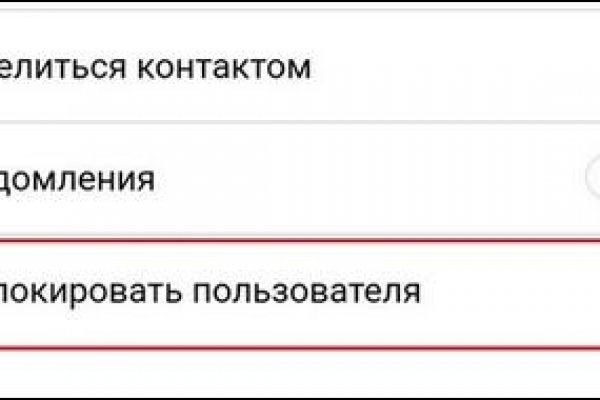 елиться контактом

домления

локировать пользователя